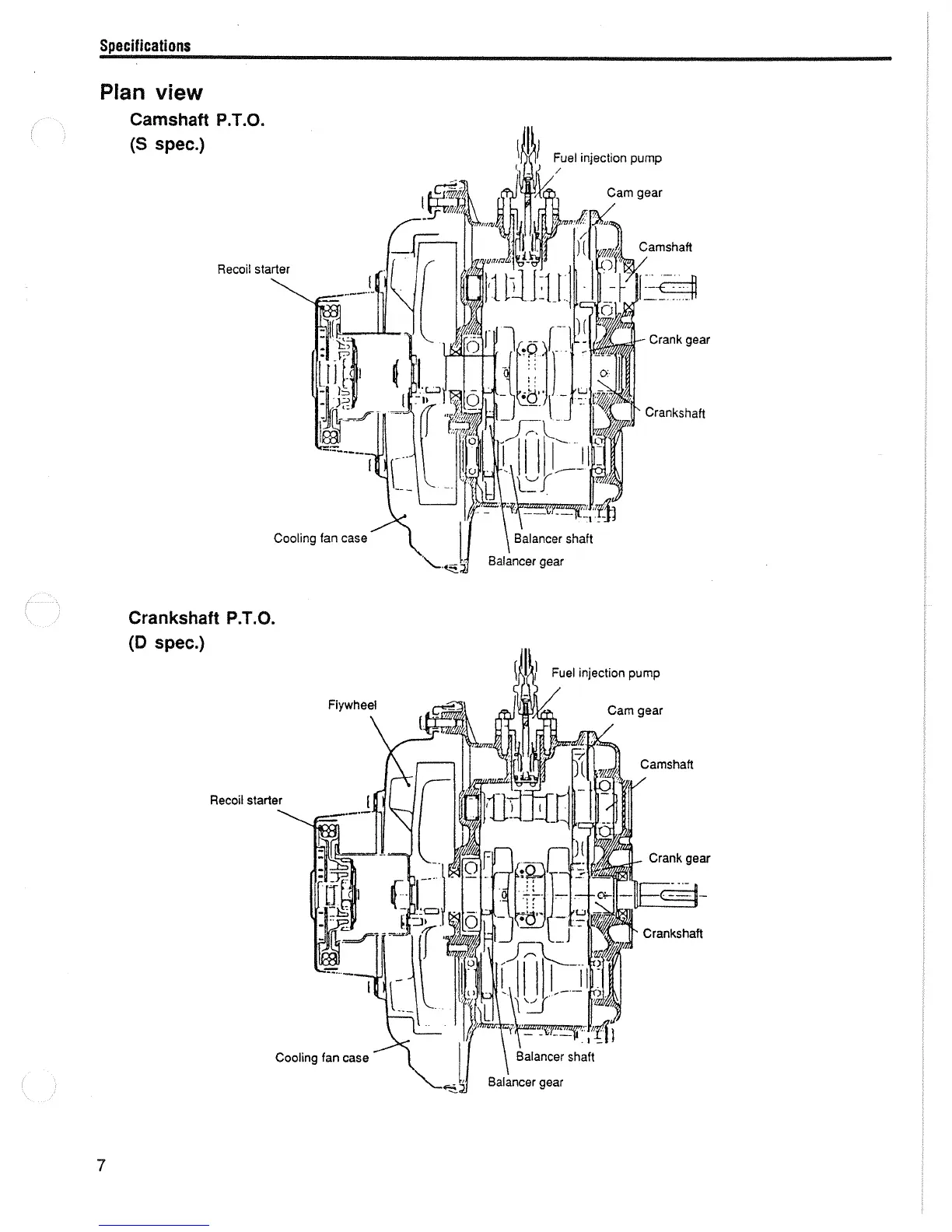 Specifications

Plan view

Camshaft P.T.O.
(S spec.)

Fuel injection pump

Cam gear

Camshaft

Recoil starter

Crank gear

Crankshaft

Cooling fan case

Balancer shaft

Balancer gear

Crankshaft P.T.O.
(D spec.)

Fuel injection pump

Flywheel

Cam gear

Camshaft

Recoil starter

Crank gear

Crankshaft

Cooling fan case

Balancer shaft

Balancer gear

7